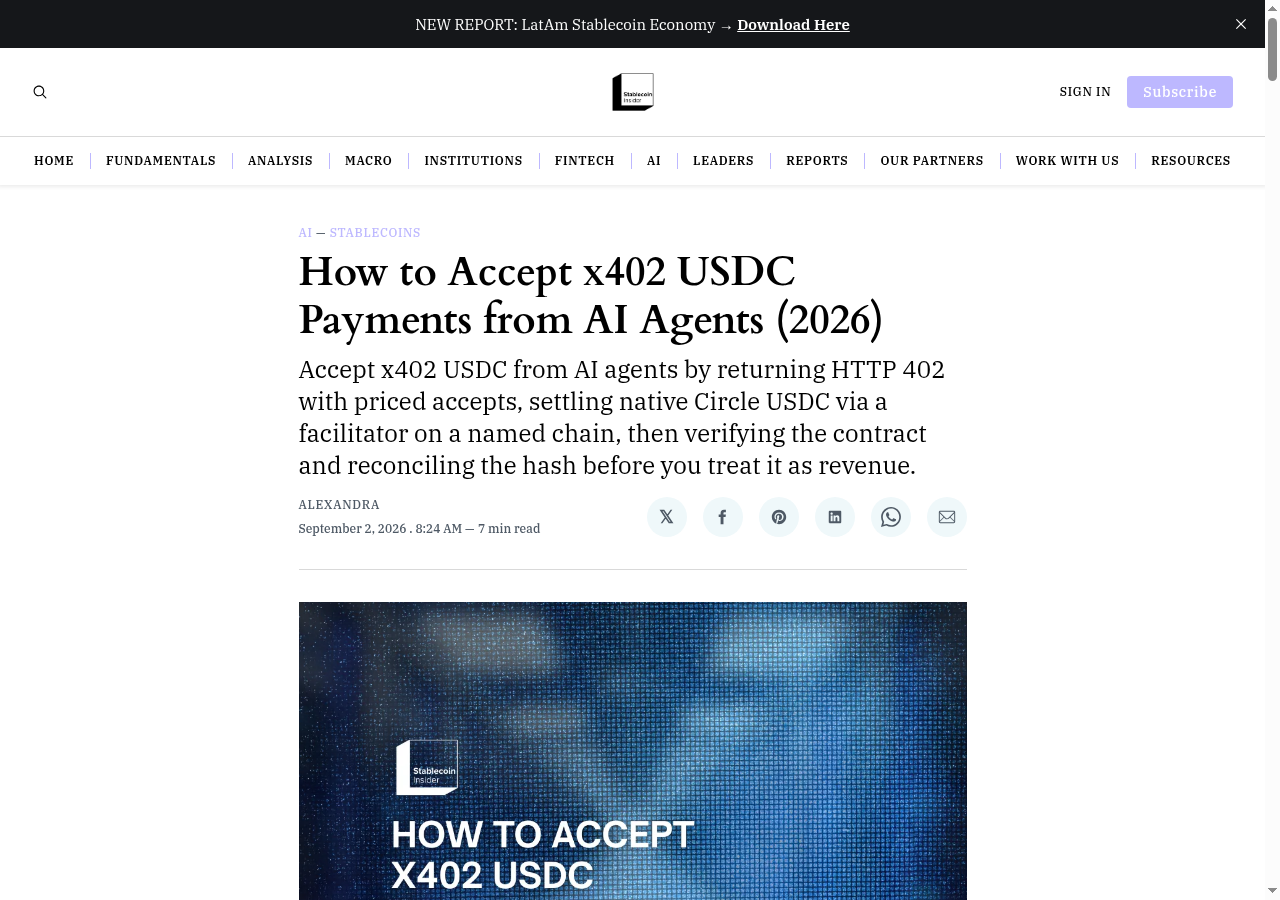 NEW REPORT: LatAm Stablecoin Economy → Download Here

Stablecoin Insider

SIGN IN Subscribe

HOME | FUNDAMENTALS | ANALYSIS | MACRO | INSTITUTIONS | FINTECH | AI | LEADERS | REPORTS | OUR PARTNERS | WORK WITH US | RESOURCES

AI — STABLECOINS

How to Accept x402 USDC Payments from AI Agents (2026)

Accept x402 USDC from AI agents by returning HTTP 402 with priced accepts, settling native Circle USDC via a facilitator on a named chain, then verifying the contract and reconciling the hash before you treat it as revenue.

ALEXANDRA

September 2, 2026 . 8:24 AM — 7 min read

Stablecoin Insider

HOW TO ACCEPT X402 USDC